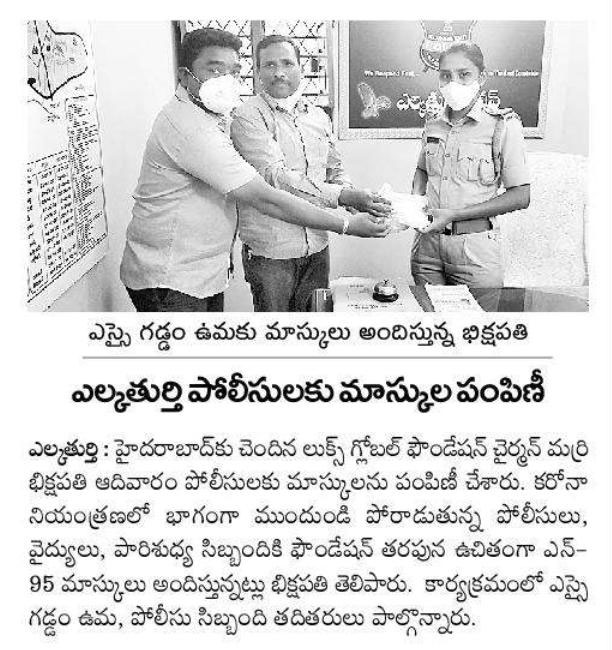 ఎస్సై గడ్డం ఉమకు మాస్కులు అందిస్తున్న భిక్షపతి

ఎల్కతుర్తి పోలీసులకు మాస్కుల పంపిణీ

ఎల్కతుర్తి : హైదరాబాద్‌కు చెందిన లుక్స్ గ్లోబల్ ఫౌండేషన్ చైర్మన్ మర్రి భిక్షపతి ఆదివారం పోలీసులకు మాస్కులను పంపిణీ చేశారు. కరోనా నియంత్రణలో భాగంగా ముందుండి పోరాడుతున్న పోలీసులు, వైద్యులు, పారిశుధ్య సిబ్బందికి ఫౌండేషన్ తరపున ఉచితంగా ఎన్-95 మాస్కులు అందిస్తున్నట్లు భిక్షపతి తెలిపారు. కార్యక్రమంలో ఎస్సై గడ్డం ఉమ, పోలీసు సిబ్బంది తదితరులు పాల్గొన్నారు.